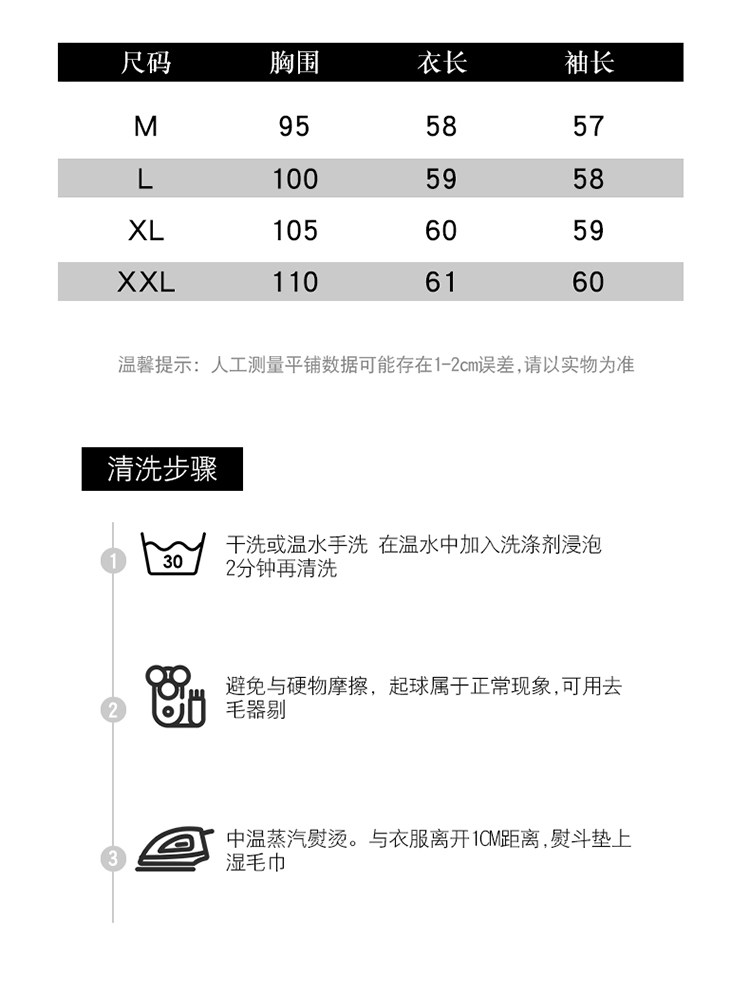 | 尺码 | 胸围 | 衣长 | 袖长 |
|---|---|---|---|
| M | 95 | 58 | 57 |
| L | 100 | 59 | 58 |
| XL | 105 | 60 | 59 |
| XXL | 110 | 61 | 60 |

温馨提示：人工测量平铺数据可能存在1-2cm误差,请以实物为准

清洗步骤

1

30

干洗或温水手洗 在温水中加入洗涤剂浸泡2分钟再清洗

2

避免与硬物摩擦，起球属于正常现象,可用去毛器剔

3

中温蒸汽熨烫。与衣服离开1CM距离,熨斗垫上湿毛巾